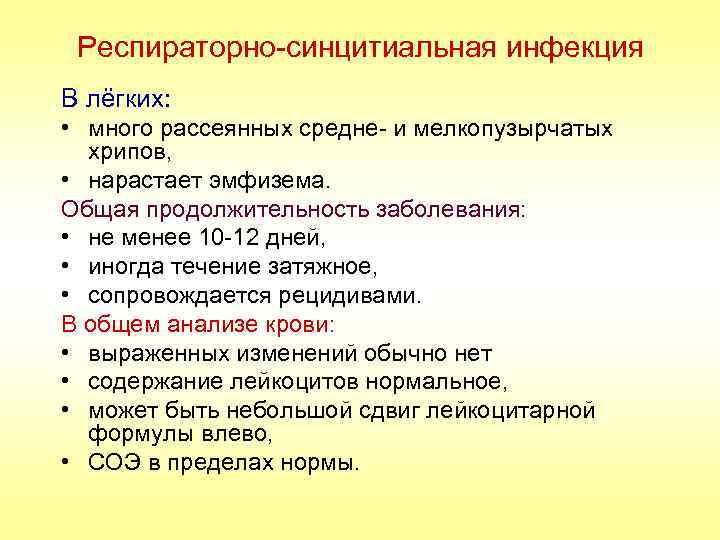 Респираторно-синцитиальная инфекция

В лёгких:
• много рассеянных средне- и мелкопузырчатых хрипов,
• нарастает эмфизема.

Общая продолжительность заболевания:
• не менее 10-12 дней,
• иногда течение затяжное,
• сопровождается рецидивами.

В общем анализе крови:
• выраженных изменений обычно нет
• содержание лейкоцитов нормальное,
• может быть небольшой сдвиг лейкоцитарной формулы влево,
• СОЭ в пределах нормы.